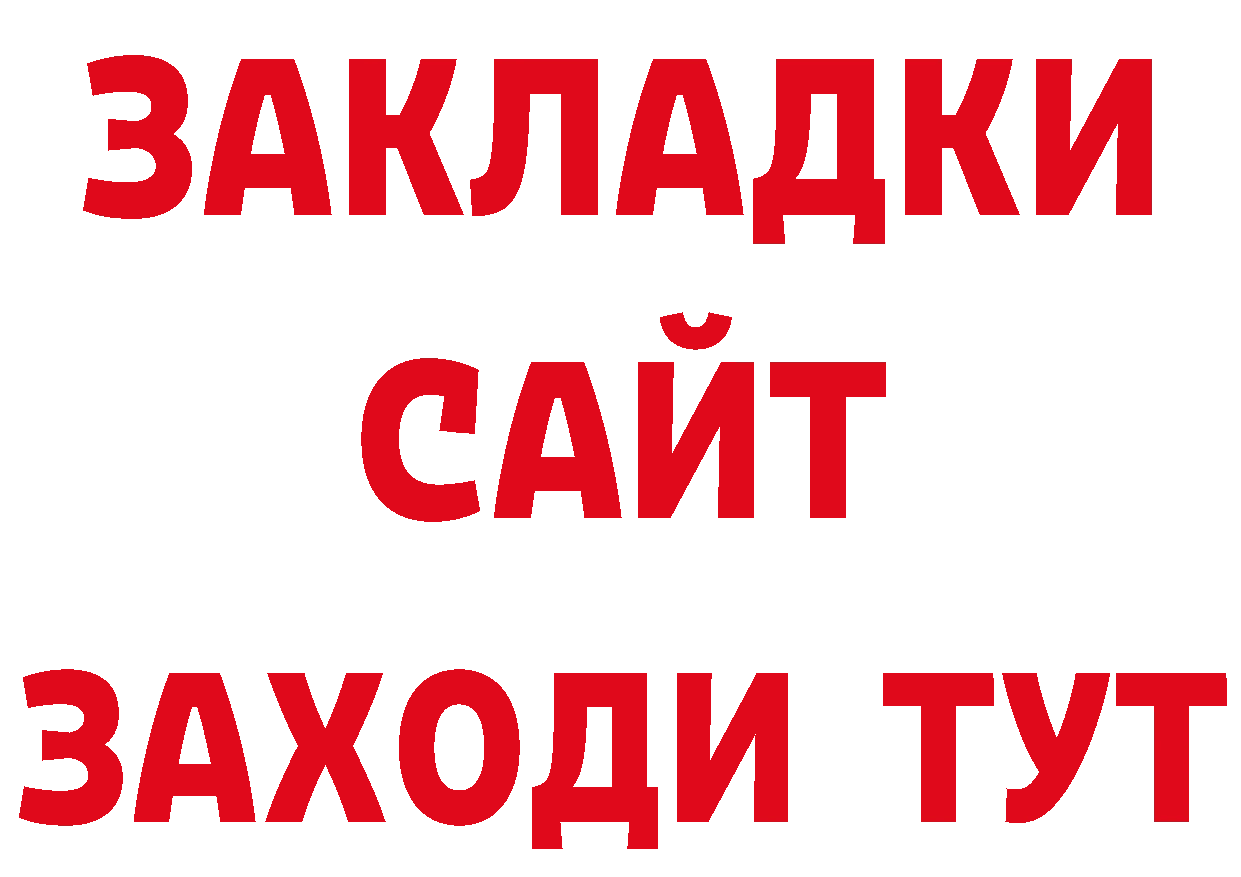 ЗАКЛАДКИ
САЙТ
ЗАХОДИ ТУТ